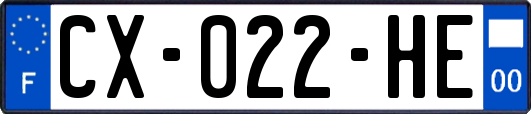 F
CX-022-HE
00